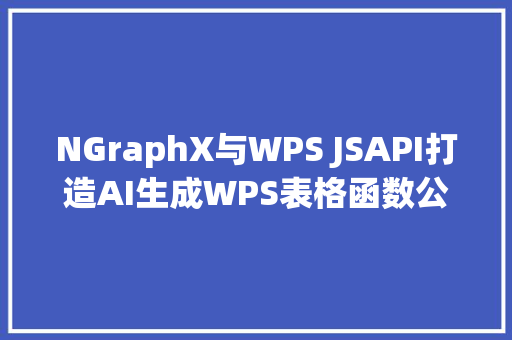 NGraphX与WPS JSAPI打造AI生成WPS表格函数公